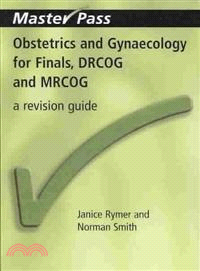 Master Pass

Obstetrics and Gynaecology for Finals, DRCOG and MRCOG

a revision guide

Janice Rymer and Norman Smith